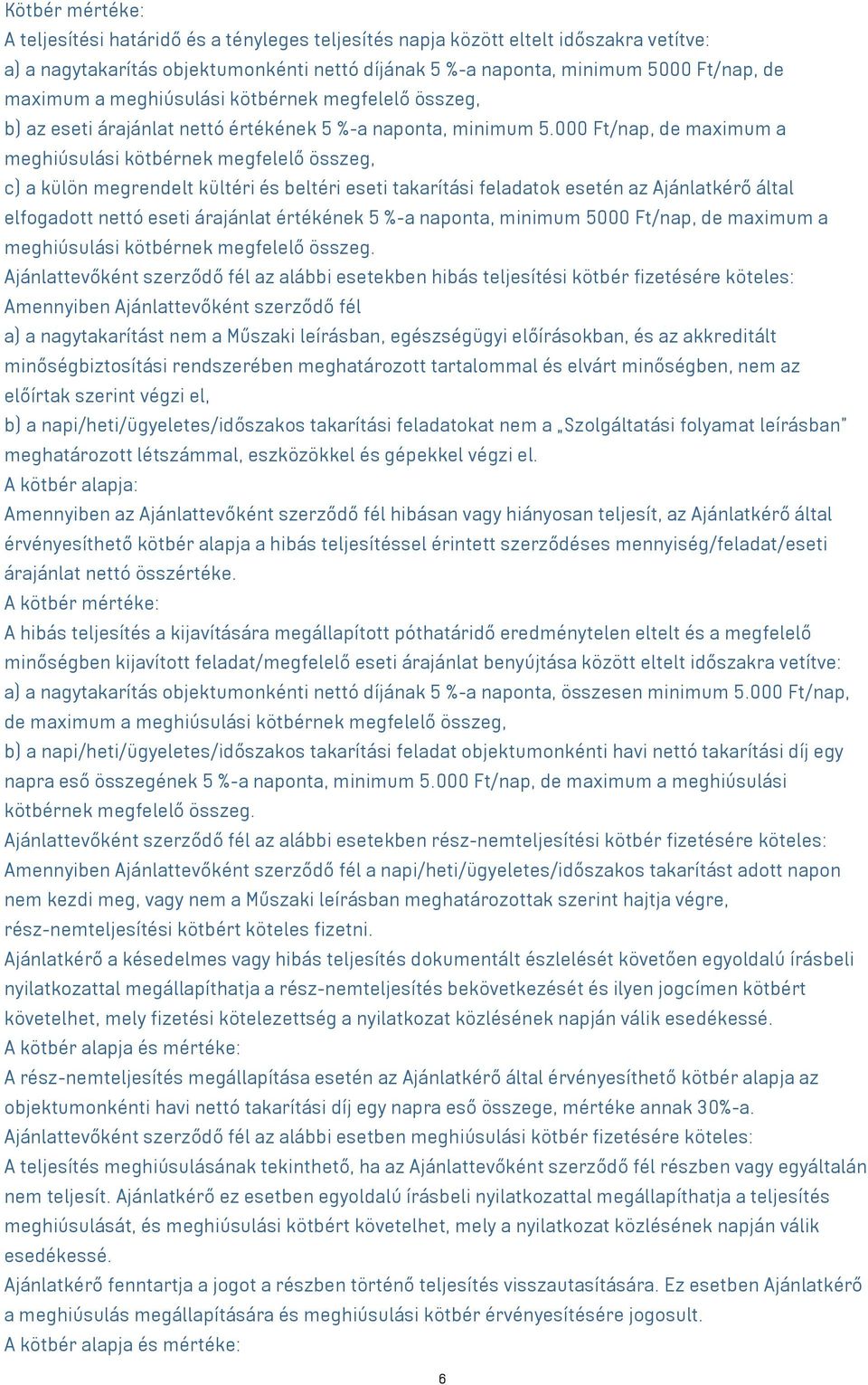 Kötbér mértéke:
A teljesítési határidő és a tényleges teljesítés napja között eltelt időszakra vetítve:
a) a nagytakarítás objektumonkénti nettó díjának 5 %-a naponta, minimum 5000 Ft/nap, de maximum a meghiúsulási kötbérnek megfelelő összeg,
b) az eseti árajánlat nettó értékének 5 %-a naponta, minimum 5.000 Ft/nap, de maximum a meghiúsulási kötbérnek megfelelő összeg,
c) a külön megrendelt kültéri és beltéri eseti takarítási feladatok esetén az Ajánlatkérő által elfogadott nettó eseti árajánlat értékének 5 %-a naponta, minimum 5000 Ft/nap, de maximum a meghiúsulási kötbérnek megfelelő összeg.
Ajánlattevőként szerződő fél az alábbi esetekben hibás teljesítési kötbér fizetésére köteles:
Amennyiben Ajánlattevőként szerződő fél
a) a nagytakarítást nem a Műszaki leírásban, egészségügyi előírásokban, és az akkreditált minőségbiztosítási rendszerében meghatározott tartalommal és elvárt minőségben, nem az előírtak szerint végzi el,
b) a napi/heti/ügyeletes/időszakos takarítási feladatokat nem a „Szolgáltatási folyamat leírásban" meghatározott létszámmal, eszközökkel és gépekkel végzi el.
A kötbér alapja:
Amennyiben az Ajánlattevőként szerződő fél hibásan vagy hiányosan teljesít, az Ajánlatkérő által érvényesíthető kötbér alapja a hibás teljesítéssel érintett szerződéses mennyiség/feladat/eseti árajánlat nettó összértéke.
A kötbér mértéke:
A hibás teljesítés a kijavítására megállapított póthatáridő eredménytelen eltelt és a megfelelő minőségben kijavított feladat/megfelelő eseti árajánlat benyújtása között eltelt időszakra vetítve:
a) a nagytakarítás objektumonkénti nettó díjának 5 %-a naponta, összesen minimum 5.000 Ft/nap, de maximum a meghiúsulási kötbérnek megfelelő összeg,
b) a napi/heti/ügyeletes/időszakos takarítási feladat objektumonkénti havi nettó takarítási díj egy napra eső összegének 5 %-a naponta, minimum 5.000 Ft/nap, de maximum a meghiúsulási kötbérnek megfelelő összeg.
Ajánlattevőként szerződő fél az alábbi esetekben rész-nemteljesítési kötbér fizetésére köteles:
Amennyiben Ajánlattevőként szerződő fél a napi/heti/ügyeletes/időszakos takarítást adott napon nem kezdi meg, vagy nem a Műszaki leírásban meghatározottak szerint hajtja végre, rész-nemteljesítési kötbért köteles fizetni.
Ajánlatkérő a késedelmes vagy hibás teljesítés dokumentált észlelését követően egyoldalú írásbeli nyilatkozattal megállapíthatja a rész-nemteljesítés bekövetkezését és ilyen jogcímen kötbért követelhet, mely fizetési kötelezettség a nyilatkozat közlésének napján válik esedékessé.
A kötbér alapja és mértéke:
A rész-nemteljesítés megállapítása esetén az Ajánlatkérő által érvényesíthető kötbér alapja az objektumonkénti havi nettó takarítási díj egy napra eső összege, mértéke annak 30%-a.
Ajánlattevőként szerződő fél az alábbi esetben meghiúsulási kötbér fizetésére köteles:
A teljesítés meghiúsulásának tekinthető, ha az Ajánlattevőként szerződő fél részben vagy egyáltalán nem teljesít. Ajánlatkérő ez esetben egyoldalú írásbeli nyilatkozattal megállapíthatja a teljesítés meghiúsulását, és meghiúsulási kötbért követelhet, mely a nyilatkozat közlésének napján válik esedékessé.
Ajánlatkérő fenntartja a jogot a részben történő teljesítés visszautasítására. Ez esetben Ajánlatkérő a meghiúsulás megállapítására és meghiúsulási kötbér érvényesítésére jogosult.
A kötbér alapja és mértéke:
6